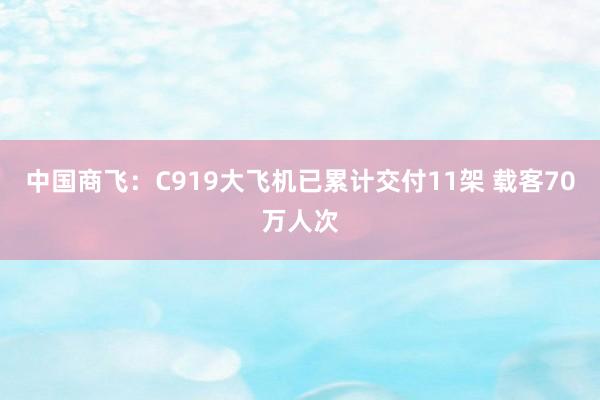 中国商飞：C919大飞机已累计交付11架 载客70万人次